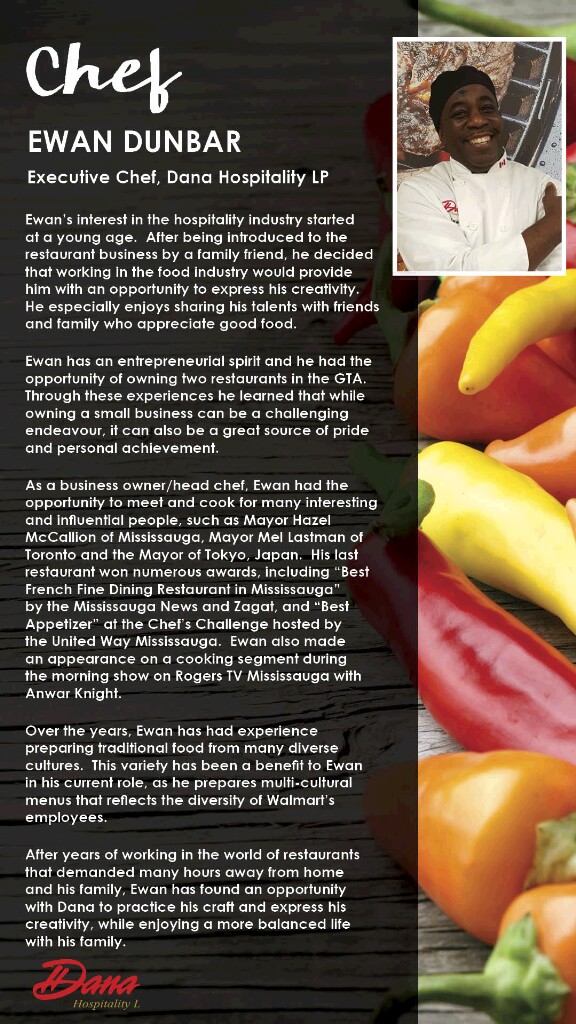 Chef

EWAN DUNBAR

Executive Chef, Dana Hospitality LP

Ewan's interest in the hospitality industry started at a young age. After being introduced to the restaurant business by a family friend, he decided that working in the food industry would provide him with an opportunity to express his creativity. He especially enjoys sharing his talents with friends and family who appreciate good food.

Ewan has an entrepreneurial spirit and he had the opportunity of owning two restaurants in the GTA. Through these experiences he learned that while owning a small business can be a challenging endeavour, it can also be a great source of pride and personal achievement.

As a business owner/head chef, Ewan had the opportunity to meet and cook for many interesting and influential people, such as Mayor Hazel McCallion of Mississauga, Mayor Mel Lastman of Toronto and the Mayor of Tokyo, Japan. His last restaurant won numerous awards, including "Best French Fine Dining Restaurant in Mississauga" by the Mississauga News and Zagat, and "Best Appetizer" at the Chef's Challenge hosted by the United Way Mississauga. Ewan also made an appearance on a cooking segment during the morning show on Rogers TV Mississauga with Anwar Knight.

Over the years, Ewan has had experience preparing traditional food from many diverse cultures. This variety has been a benefit to Ewan in his current role, as he prepares multi-cultural menus that reflects the diversity of Walmart's employees.

After years of working in the world of restaurants that demanded many hours away from home and his family, Ewan has found an opportunity with Dana to practice his craft and express his creativity, while enjoying a more balanced life with his family.

Dana
Hospitality L